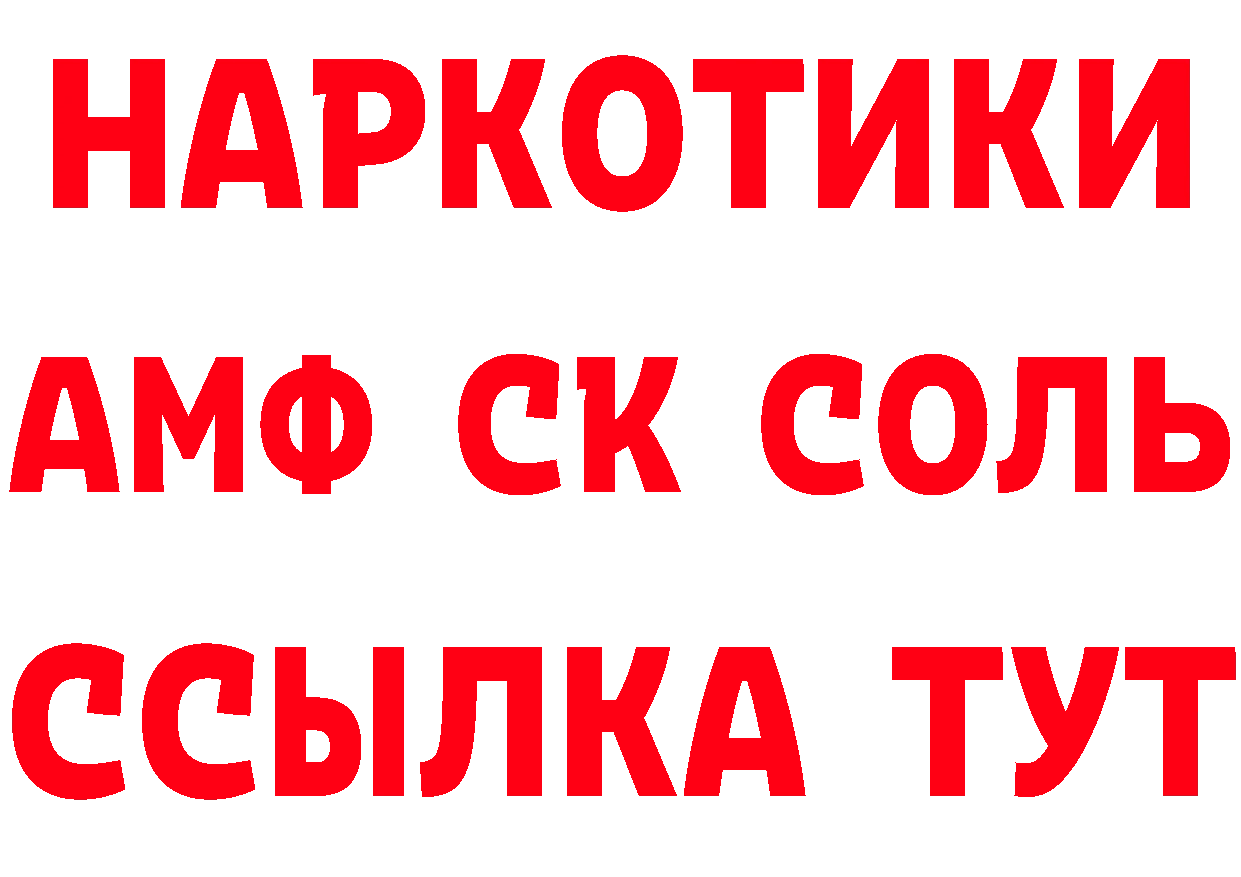 НАРКОТИКИ

АМФ СК СОЛЬ

ССЫЛКА ТУТ